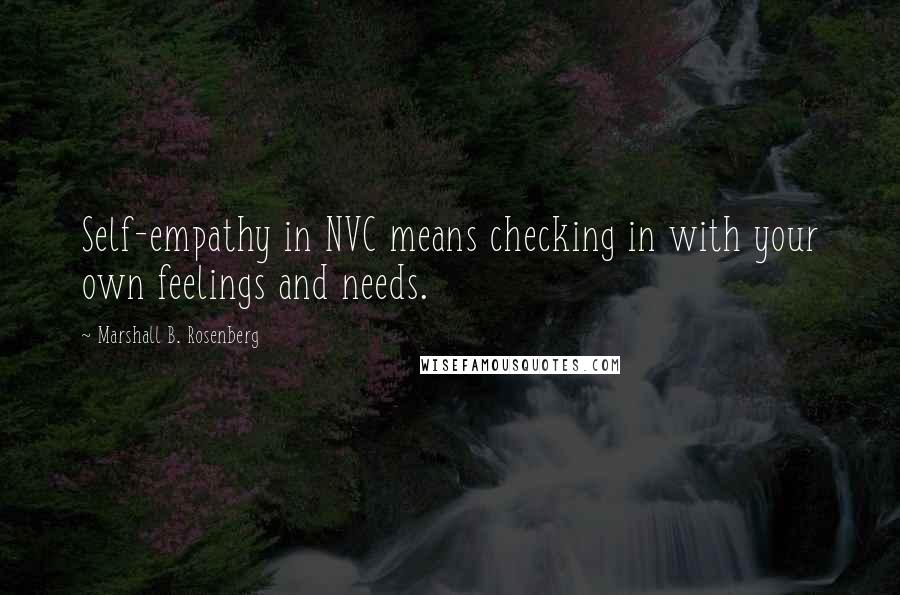 Self-empathy in NVC means checking in with your own feelings and needs.

~ Marshall B. Rosenberg

WISEFAMOUSQUOTES.COM